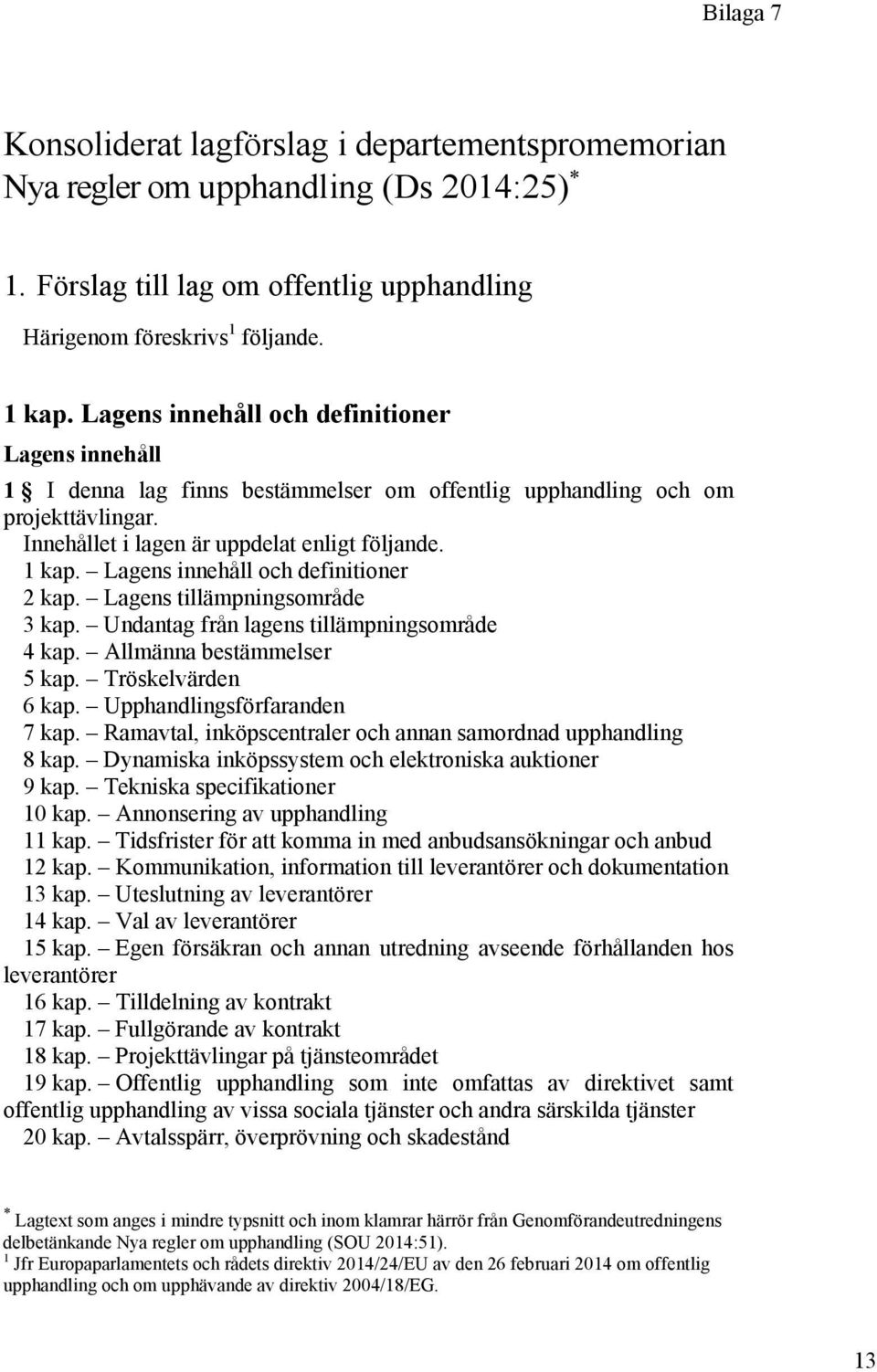 Bilaga 7

Konsoliderat lagförslag i departementspromemorian Nya regler om upphandling (Ds 2014:25)$^*$

1. Förslag till lag om offentlig upphandling

Härigenom föreskrivs$^1$ följande.

1 kap. Lagens innehåll och definitioner

Lagens innehåll

1 § I denna lag finns bestämmelser om offentlig upphandling och om projekttävlingar.

Innehållet i lagen är uppdelat enligt följande.
1 kap. – Lagens innehåll och definitioner
2 kap. – Lagens tillämpningsområde
3 kap. – Undantag från lagens tillämpningsområde
4 kap. – Allmänna bestämmelser
5 kap. – Tröskelvärden
6 kap. – Upphandlingsförfaranden
7 kap. – Ramavtal, inköpscentraler och annan samordnad upphandling
8 kap. – Dynamiska inköpssystem och elektroniska auktioner
9 kap. – Tekniska specifikationer
10 kap. – Annonsering av upphandling
11 kap. – Tidsfrister för att komma in med anbudsansökningar och anbud
12 kap. – Kommunikation, information till leverantörer och dokumentation
13 kap. – Uteslutning av leverantörer
14 kap. – Val av leverantörer
15 kap. – Egen försäkran och annan utredning avseende förhållanden hos leverantörer
16 kap. – Tilldelning av kontrakt
17 kap. – Fullgörande av kontrakt
18 kap. – Projekttävlingar på tjänsteområdet
19 kap. – Offentlig upphandling som inte omfattas av direktivet samt offentlig upphandling av vissa sociala tjänster och andra särskilda tjänster
20 kap. – Avtalsspärr, överprövning och skadestånd

$^*$ Lagtext som anges i mindre typsnitt och inom klamrar härrör från Genomförandeutredningens delbetänkande Nya regler om upphandling (SOU 2014:51).
$^1$ Jfr Europaparlamentets och rådets direktiv 2014/24/EU av den 26 februari 2014 om offentlig upphandling och om upphävande av direktiv 2004/18/EG.

13